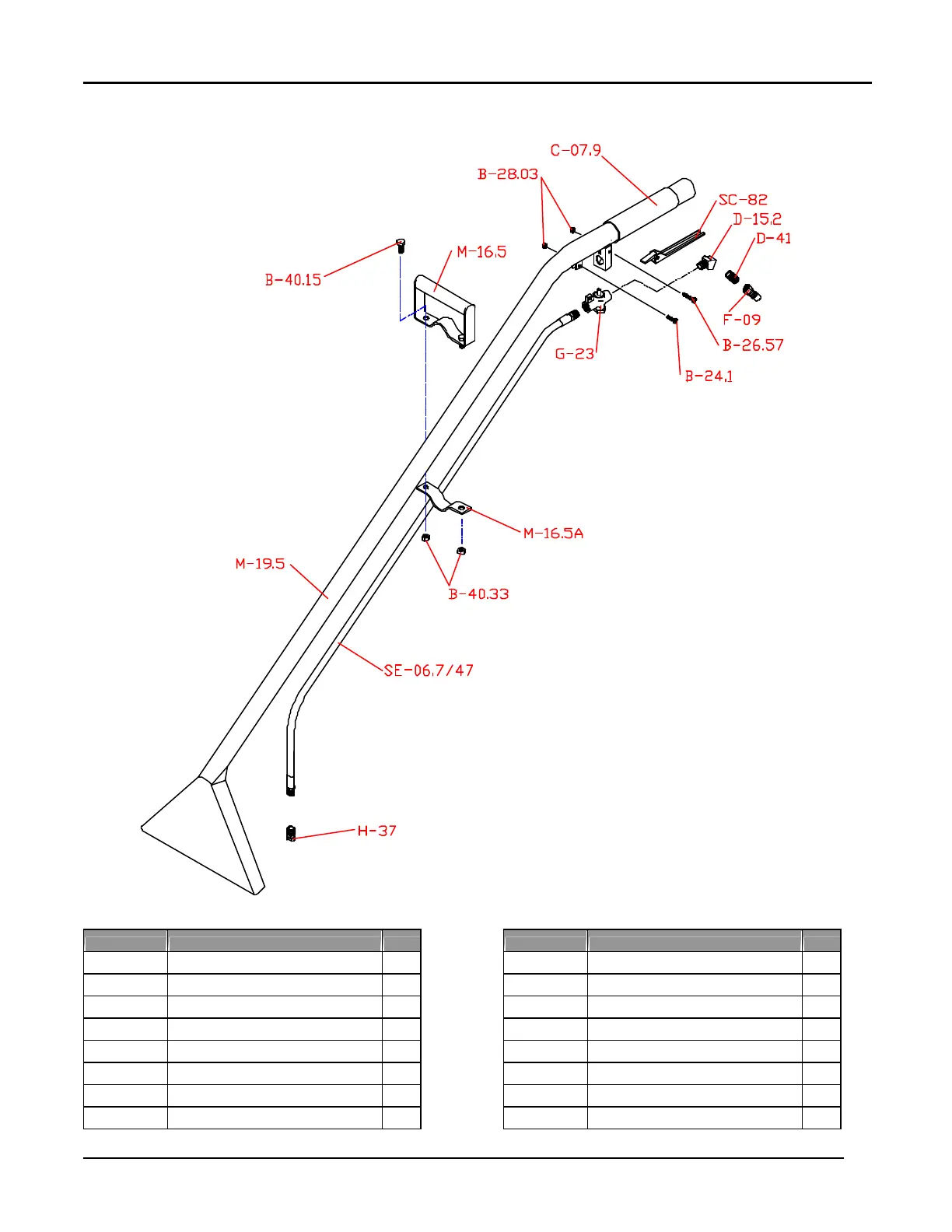 C-07.9

B-28.03

SC-82

D-15.2

D-41

M-16.5

B-40.15

F-09

B-26.57

G-23

B-24.1

M-16.5A

M-19.5

B-40.33

SE-06.7/47

H-37